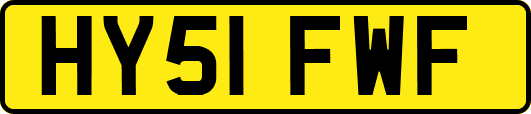 HY51 FWF